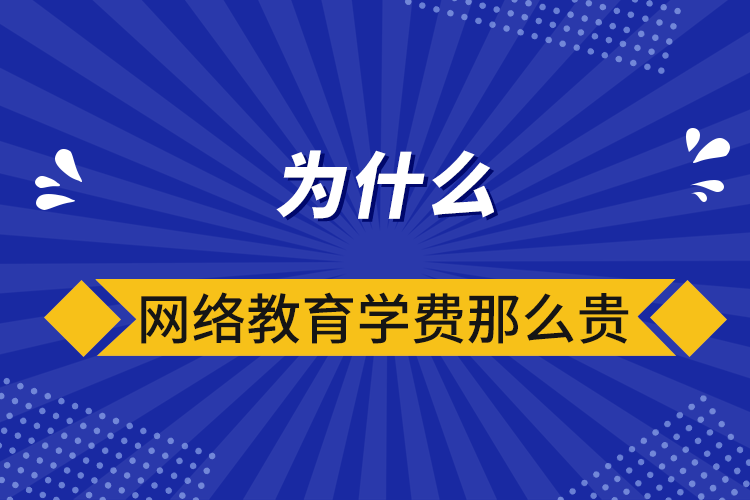 为什么

网络教育学费那么贵